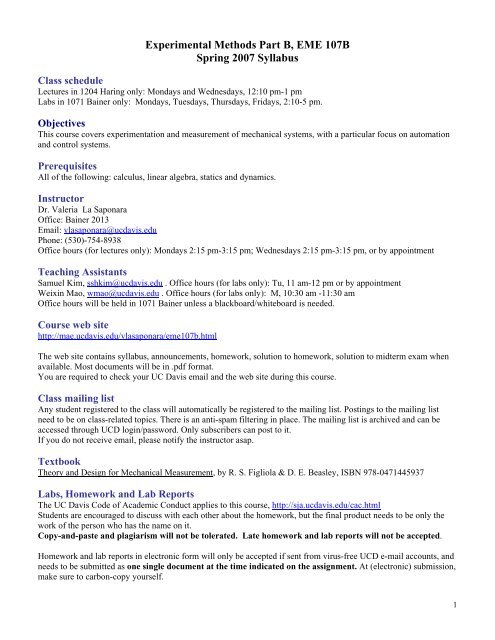 Experimental Methods Part B, EME 107B
Spring 2007 Syllabus

Class schedule
Lectures in 1204 Haring only: Mondays and Wednesdays, 12:10 pm-1 pm
Labs in 1071 Bainer only: Mondays, Tuesdays, Thursdays, Fridays, 2:10-5 pm.

Objectives
This course covers experimentation and measurement of mechanical systems, with a particular focus on automation and control systems.

Prerequisites
All of the following: calculus, linear algebra, statics and dynamics.

Instructor
Dr. Valeria La Saponara
Office: Bainer 2013
Email: vlasaponara@ucdavis.edu
Phone: (530)-754-8938
Office hours (for lectures only): Mondays 2:15 pm-3:15 pm; Wednesdays 2:15 pm-3:15 pm, or by appointment

Teaching Assistants
Samuel Kim, sshkim@ucdavis.edu . Office hours (for labs only): Tu, 11 am-12 pm or by appointment
Weixin Mao, wmao@ucdavis.edu . Office hours (for labs only): M, 10:30 am -11:30 am
Office hours will be held in 1071 Bainer unless a blackboard/whiteboard is needed.

Course web site
http://mae.ucdavis.edu/vlasaponara/eme107b.html

The web site contains syllabus, announcements, homework, solution to homework, solution to midterm exam when available. Most documents will be in .pdf format.
You are required to check your UC Davis email and the web site during this course.

Class mailing list
Any student registered to the class will automatically be registered to the mailing list. Postings to the mailing list need to be on class-related topics. There is an anti-spam filtering in place. The mailing list is archived and can be accessed through UCD login/password. Only subscribers can post to it.
If you do not receive email, please notify the instructor asap.

Textbook
Theory and Design for Mechanical Measurement, by R. S. Figliola & D. E. Beasley, ISBN 978-0471445937

Labs, Homework and Lab Reports
The UC Davis Code of Academic Conduct applies to this course, http://sja.ucdavis.edu/cac.html
Students are encouraged to discuss with each other about the homework, but the final product needs to be only the work of the person who has the name on it.
Copy-and-paste and plagiarism will not be tolerated. Late homework and lab reports will not be accepted.

Homework and lab reports in electronic form will only be accepted if sent from virus-free UCD e-mail accounts, and needs to be submitted as one single document at the time indicated on the assignment. At (electronic) submission, make sure to carbon-copy yourself.

1